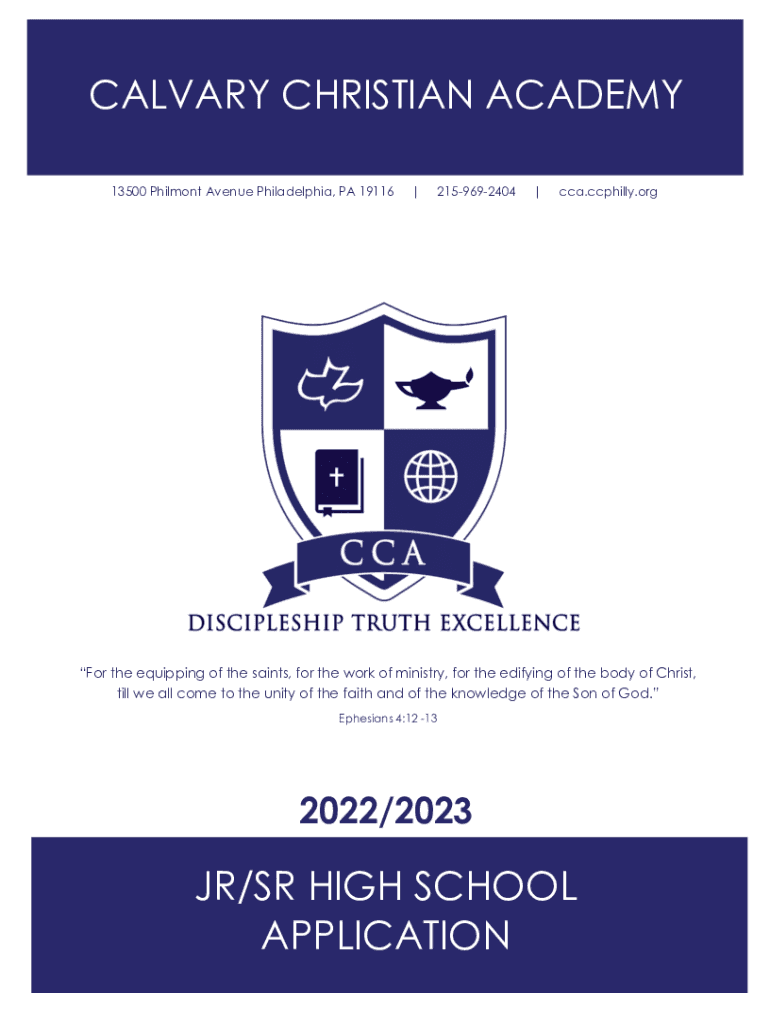 CALVARY CHRISTIAN ACADEMY

13500 Philmont Avenue Philadelphia, PA 19116 | 215-969-2404 | cca.ccphilly.org

CCA

DISCIPLESHIP TRUTH EXCELLENCE

"For the equipping of the saints, for the work of ministry, for the edifying of the body of Christ, till we all come to the unity of the faith and of the knowledge of the Son of God."

Ephesians 4:12 -13

2022/2023

JR/SR HIGH SCHOOL
APPLICATION